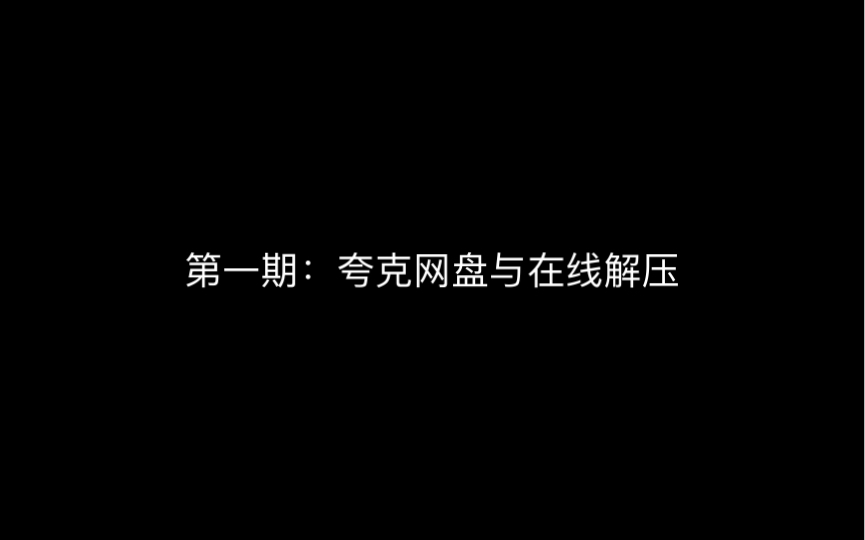 第一期：夸克网盘与在线解压